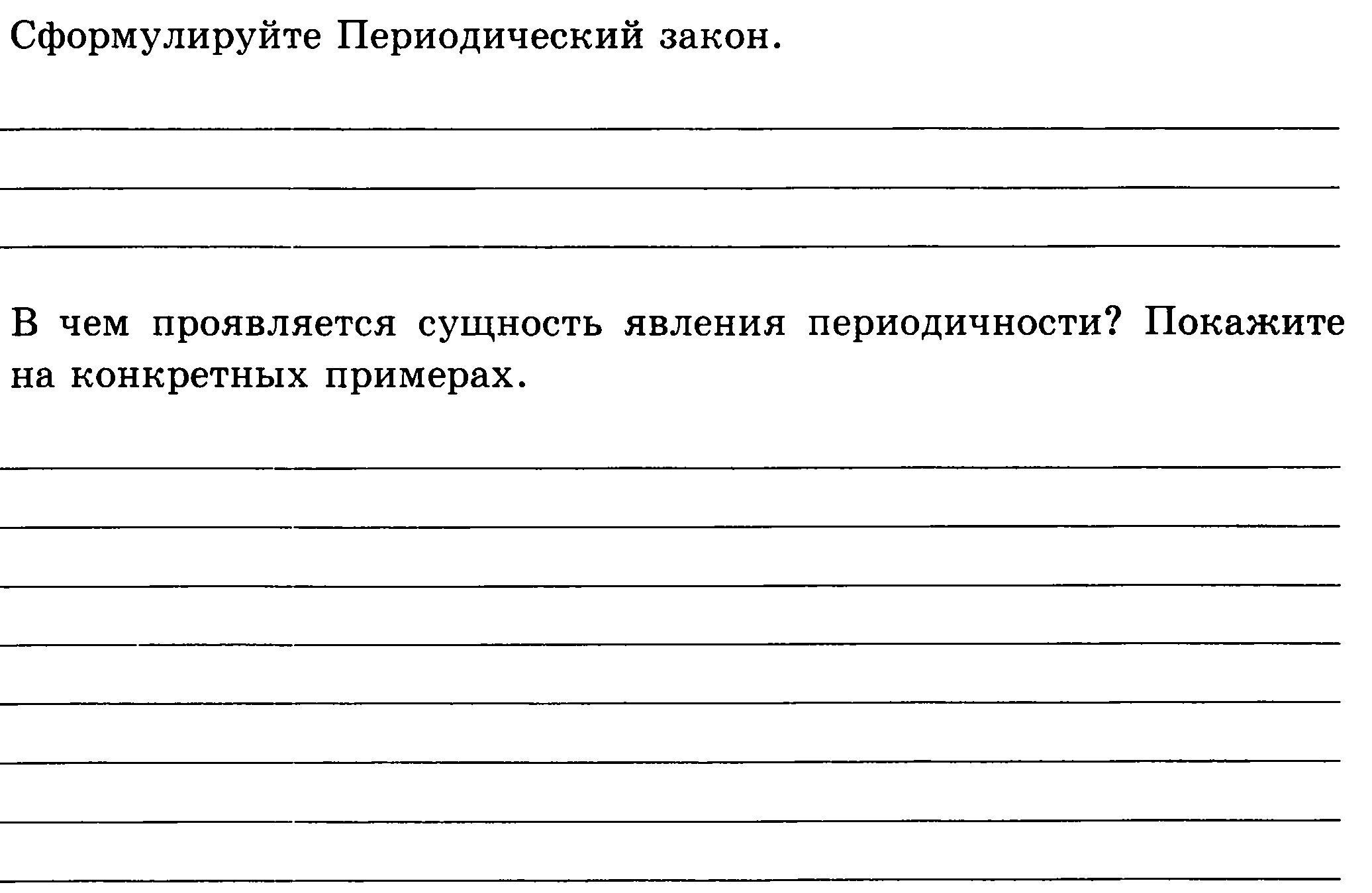 Сформулируйте Периодический закон.

В чем проявляется сущность явления периодичности? Покажите на конкретных примерах.